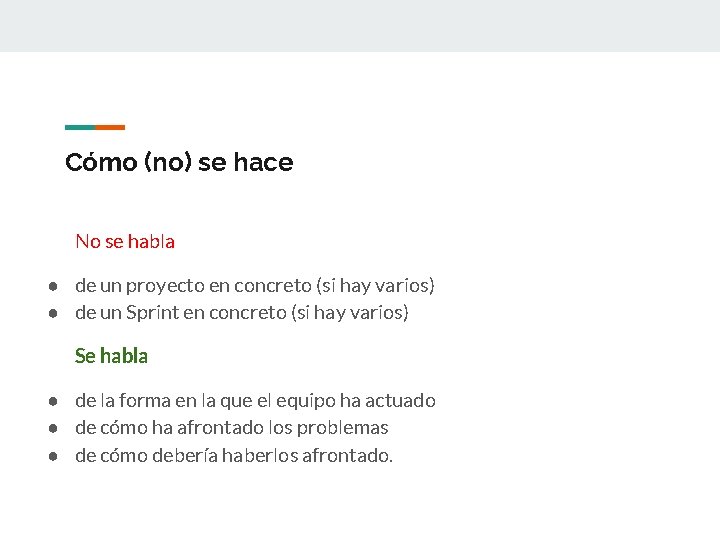 Cómo (no) se hace

No se habla

• de un proyecto en concreto (si hay varios)
• de un Sprint en concreto (si hay varios)

Se habla

• de la forma en la que el equipo ha actuado
• de cómo ha afrontado los problemas
• de cómo debería haberlos afrontado.